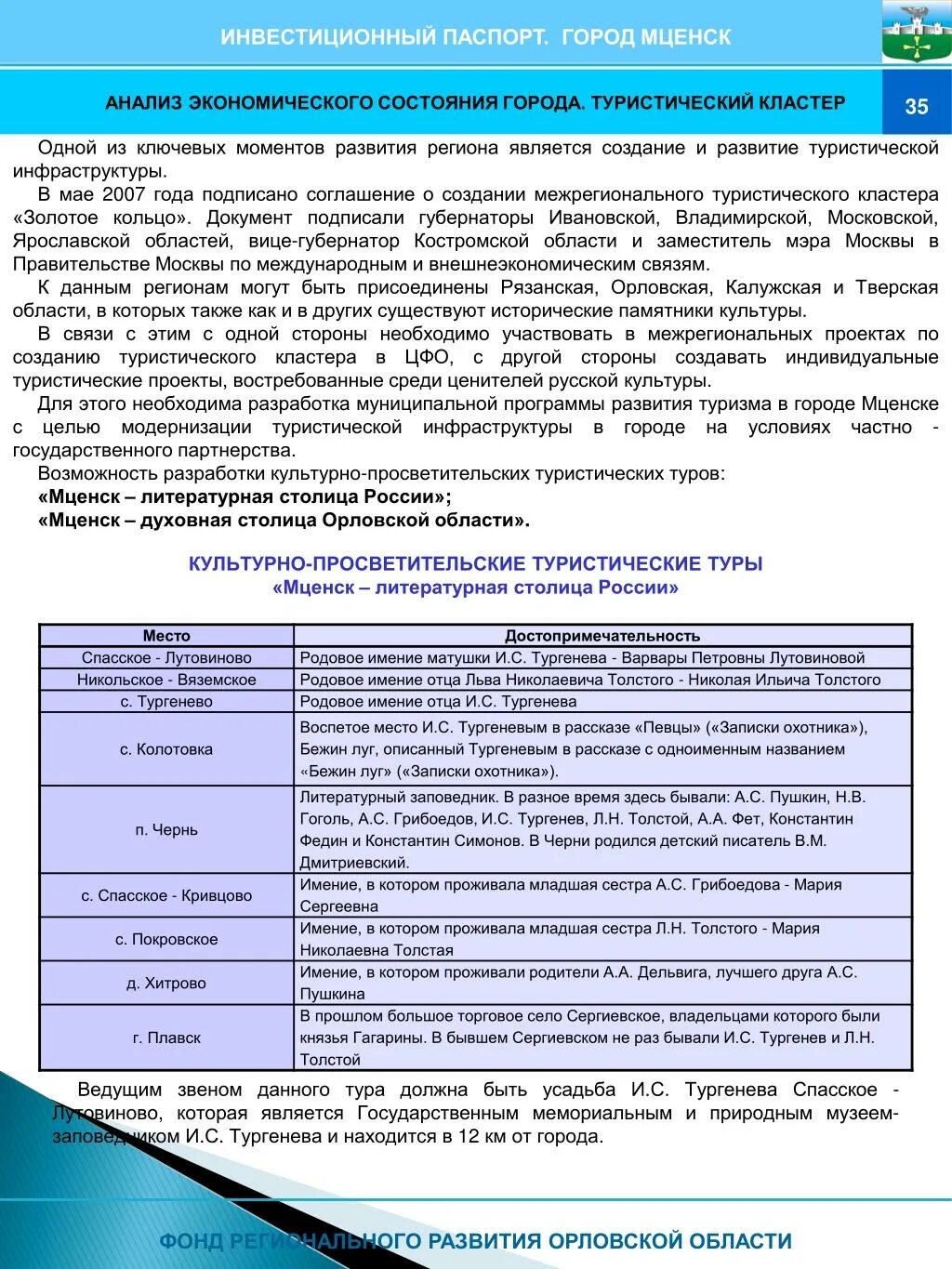 ИНВЕСТИЦИОННЫЙ ПАСПОРТ. ГОРОД МЦЕНСК

АНАЛИЗ ЭКОНОМИЧЕСКОГО СОСТОЯНИЯ ГОРОДА. ТУРИСТИЧЕСКИЙ КЛАСТЕР

35

Одной из ключевых моментов развития региона является создание и развитие туристической инфраструктуры.

В мае 2007 года подписано соглашение о создании межрегионального туристического кластера «Золотое кольцо». Документ подписали губернаторы Ивановской, Владимирской, Московской, Ярославской областей, вице-губернатор Костромской области и заместитель мэра Москвы в Правительстве Москвы по международным и внешнеэкономическим связям.

К данным регионам могут быть присоединены Рязанская, Орловская, Калужская и Тверская области, в которых также как и в других существуют исторические памятники культуры.

В связи с этим с одной стороны необходимо участвовать в межрегиональных проектах по созданию туристического кластера в ЦФО, с другой стороны создавать индивидуальные туристические проекты, востребованные среди ценителей русской культуры.

Для этого необходима разработка муниципальной программы развития туризма в городе Мценске с целью модернизации туристической инфраструктуры в городе на условиях частно - государственного партнерства.

Возможность разработки культурно-просветительских туристических туров:
«Мценск – литературная столица России»;
«Мценск – духовная столица Орловской области».

КУЛЬТУРНО-ПРОСВЕТИТЕЛЬСКИЕ ТУРИСТИЧЕСКИЕ ТУРЫ
«Мценск – литературная столица России»

| Место | Достопримечательность |
|---|---|
| Спасское - Лутовиново | Родовое имение матушки И.С. Тургенева - Варвары Петровны Лутовиновой |
| Никольское - Вяземское | Родовое имение отца Льва Николаевича Толстого - Николая Ильича Толстого |
| с. Тургенево | Родовое имение отца И.С. Тургенева |
| с. Колотовка | Воспетое место И.С. Тургеневым в рассказе «Певцы» («Записки охотника»), Бежин луг, описанный Тургеневым в рассказе с одноименным названием «Бежин луг» («Записки охотника»). |
| п. Чернь | Литературный заповедник. В разное время здесь бывали: А.С. Пушкин, Н.В. Гоголь, А.С. Грибоедов, И.С. Тургенев, Л.Н. Толстой, А.А. Фет, Константин Федин и Константин Симонов. В Черни родился детский писатель В.М. Дмитриевский. |
| с. Спасское - Кривцово | Имение, в котором проживала младшая сестра А.С. Грибоедова - Мария Сергеевна |
| с. Покровское | Имение, в котором проживала младшая сестра Л.Н. Толстого - Мария Николаевна Толстая |
| д. Хитрово | Имение, в котором проживали родители А.А. Дельвига, лучшего друга А.С. Пушкина |
| г. Плавск | В прошлом большое торговое село Сергиевское, владельцами которого были князья Гагарины. В бывшем Сергиевском не раз бывали И.С. Тургенев и Л.Н. Толстой |

Ведущим звеном данного тура должна быть усадьба И.С. Тургенева Спасское - Лутовиново, которая является Государственным мемориальным и природным музеем-заповедником И.С. Тургенева и находится в 12 км от города.

ФОНД РЕГИОНАЛЬНОГО РАЗВИТИЯ ОРЛОВСКОЙ ОБЛАСТИ